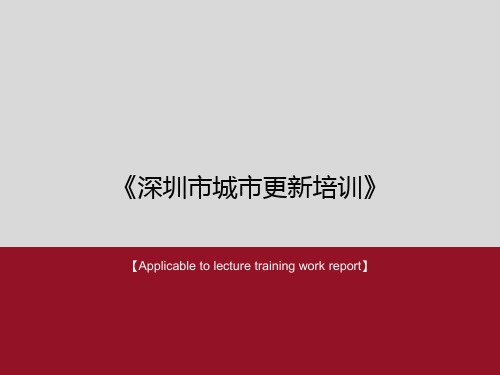 《深圳市城市更新培训》

【Applicable to lecture training work report】